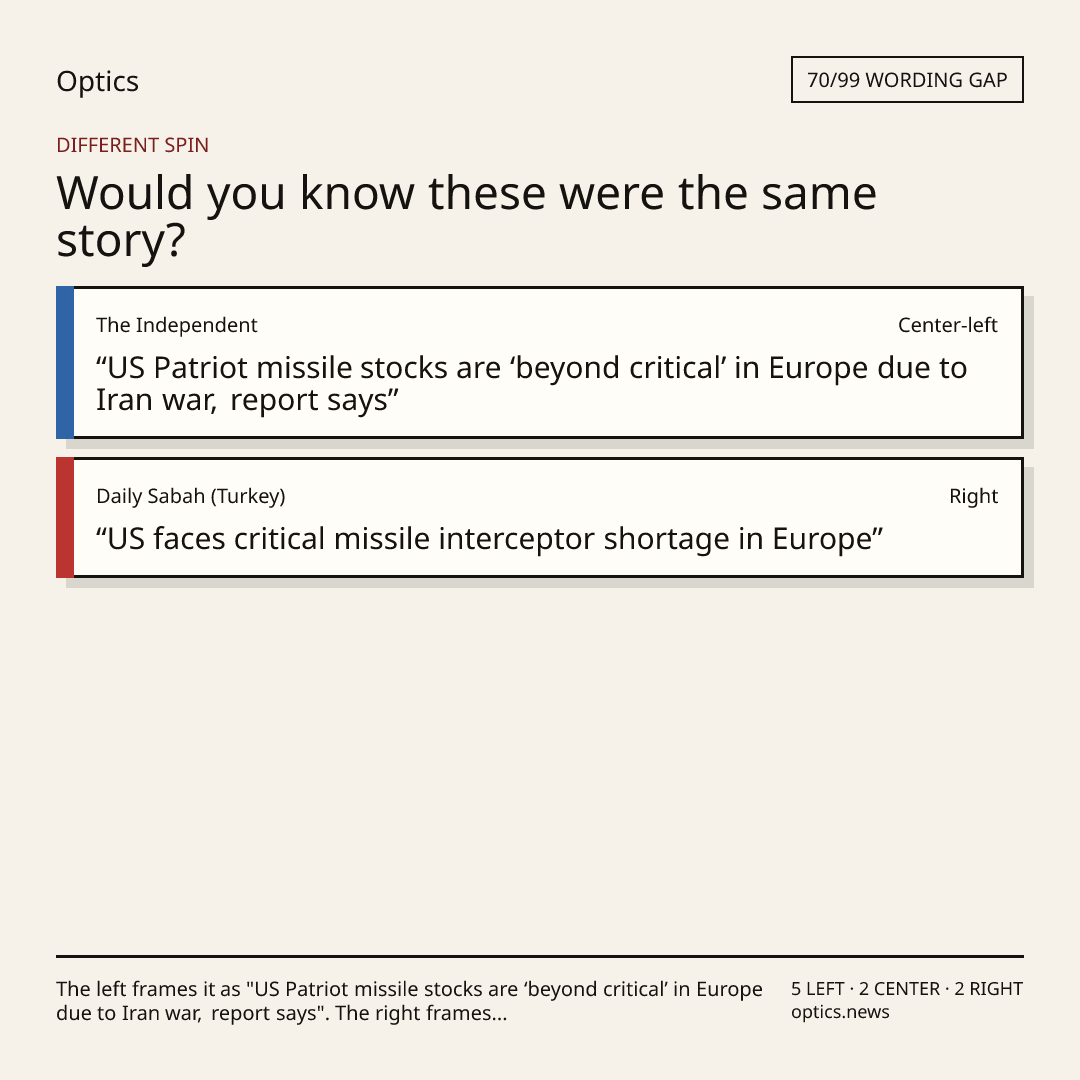 Optics

70/99 WORDING GAP

DIFFERENT SPIN

Would you know these were the same story?

The Independent

Center-left

"US Patriot missile stocks are 'beyond critical' in Europe due to Iran war, report says"

Daily Sabah (Turkey)

Right

"US faces critical missile interceptor shortage in Europe"

The left frames it as "US Patriot missile stocks are 'beyond critical' in Europe due to Iran war, report says". The right frames...

5 LEFT · 2 CENTER · 2 RIGHT
optics.news